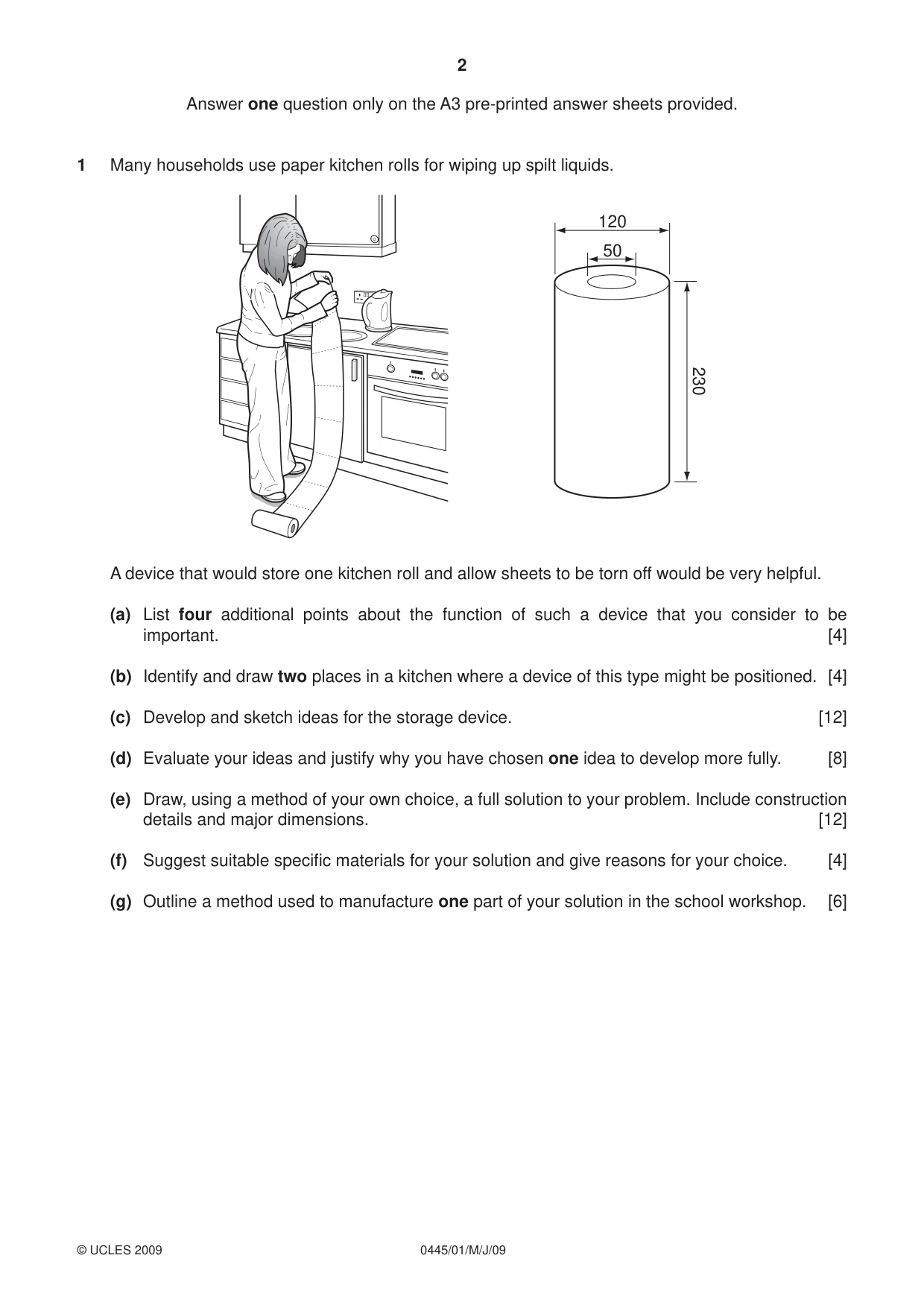 2

Answer one question only on the A3 pre-printed answer sheets provided.

1 Many households use paper kitchen rolls for wiping up spilt liquids.

120

50

230

A device that would store one kitchen roll and allow sheets to be torn off would be very helpful.

(a) List four additional points about the function of such a device that you consider to be important. [4]

(b) Identify and draw two places in a kitchen where a device of this type might be positioned. [4]

(c) Develop and sketch ideas for the storage device. [12]

(d) Evaluate your ideas and justify why you have chosen one idea to develop more fully. [8]

(e) Draw, using a method of your own choice, a full solution to your problem. Include construction details and major dimensions. [12]

(f) Suggest suitable specific materials for your solution and give reasons for your choice. [4]

(g) Outline a method used to manufacture one part of your solution in the school workshop. [6]

© UCLES 2009 0445/01/M/J/09